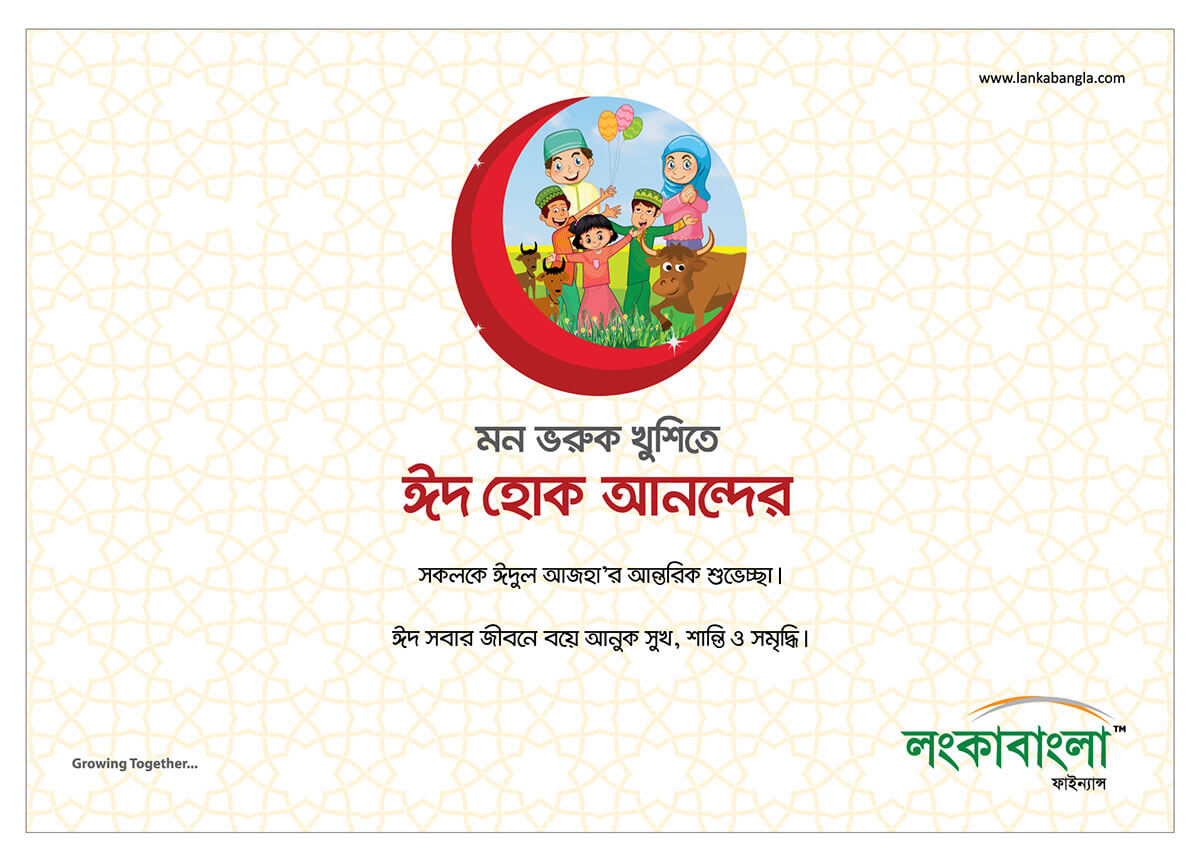 www.lankabangla.com

মন ভরুক খুশিতে
ঈদ হোক আনন্দের

সকলকে ঈদুল আজহা'র আন্তরিক শুভেচ্ছা।

ঈদ সবার জীবনে বয়ে আনুক সুখ, শান্তি ও সমৃদ্ধি।

Growing Together...

লংকাবাংলা™
ফাইন্যান্স